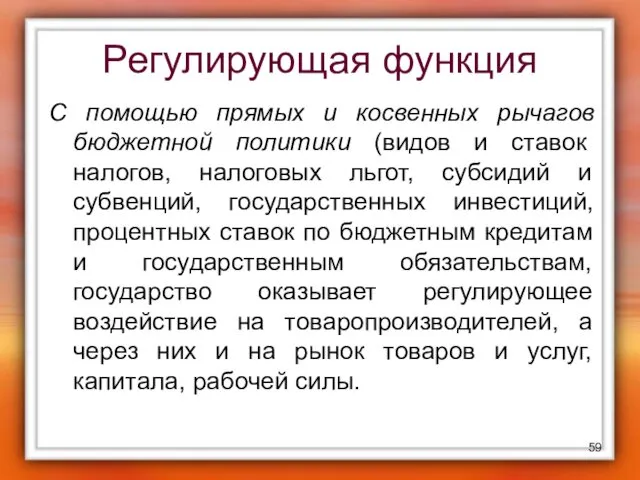 Регулирующая функция

С помощью прямых и косвенных рычагов бюджетной политики (видов и ставок налогов, налоговых льгот, субсидий и субвенций, государственных инвестиций, процентных ставок по бюджетным кредитам и государственным обязательствам, государство оказывает регулирующее воздействие на товаропроизводителей, а через них и на рынок товаров и услуг, капитала, рабочей силы.

59